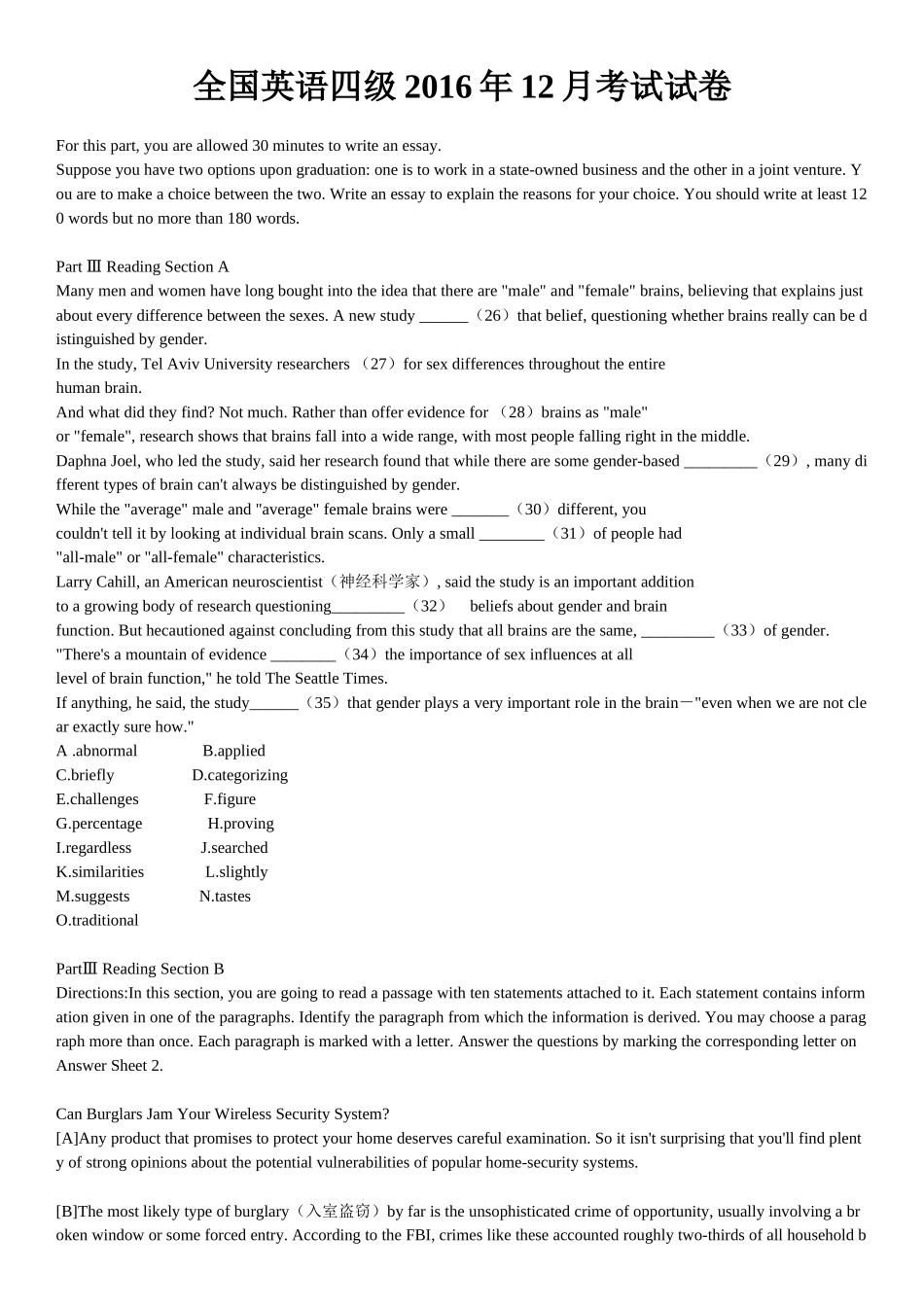 全国英语四级 2016 年 12 月考试试卷

For this part, you are allowed 30 minutes to write an essay.
Suppose you have two options upon graduation: one is to work in a state-owned business and the other in a joint venture. You are to make a choice between the two. Write an essay to explain the reasons for your choice. You should write at least 120 words but no more than 180 words.

Part Ⅲ Reading Section A
Many men and women have long bought into the idea that there are "male" and "female" brains, believing that explains just about every difference between the sexes. A new study ______（26）that belief, questioning whether brains really can be distinguished by gender.
In the study, Tel Aviv University researchers （27）for sex differences throughout the entire human brain.
And what did they find? Not much. Rather than offer evidence for （28）brains as "male" or "female", research shows that brains fall into a wide range, with most people falling right in the middle.
Daphna Joel, who led the study, said her research found that while there are some gender-based _________（29）, many different types of brain can't always be distinguished by gender.
While the "average" male and "average" female brains were _______（30）different, you couldn't tell it by looking at individual brain scans. Only a small ________（31）of people had "all-male" or "all-female" characteristics.
Larry Cahill, an American neuroscientist（神经科学家）, said the study is an important addition to a growing body of research questioning_________（32） beliefs about gender and brain function. But hecautioned against concluding from this study that all brains are the same, _________（33）of gender.
"There's a mountain of evidence ________（34）the importance of sex influences at all level of brain function," he told The Seattle Times.
If anything, he said, the study______（35）that gender plays a very important role in the brain－"even when we are not clear exactly sure how."
A .abnormal B.applied
C.briefly D.categorizing
E.challenges F.figure
G.percentage H.proving
I.regardless J.searched
K.similarities L.slightly
M.suggests N.tastes
O.traditional

PartⅢ Reading Section B
Directions:In this section, you are going to read a passage with ten statements attached to it. Each statement contains information given in one of the paragraphs. Identify the paragraph from which the information is derived. You may choose a paragraph more than once. Each paragraph is marked with a letter. Answer the questions by marking the corresponding letter on Answer Sheet 2.

Can Burglars Jam Your Wireless Security System?
[A]Any product that promises to protect your home deserves careful examination. So it isn't surprising that you'll find plenty of strong opinions about the potential vulnerabilities of popular home-security systems.

[B]The most likely type of burglary（入室盗窃）by far is the unsophisticated crime of opportunity, usually involving a broken window or some forced entry. According to the FBI, crimes like these accounted roughly two-thirds of all household b